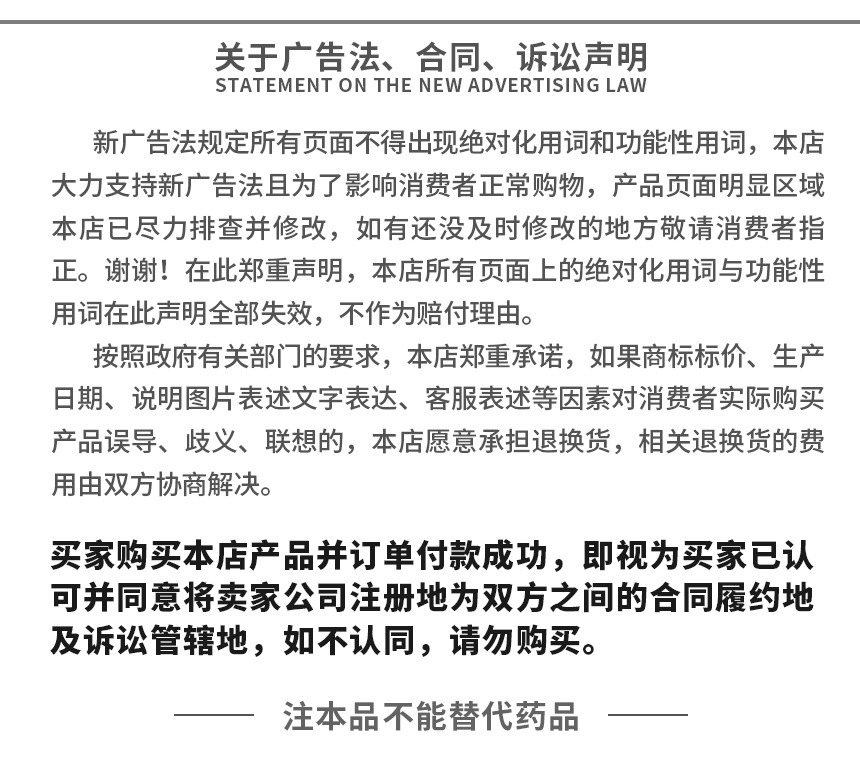 关于广告法、合同、诉讼声明
STATEMENT ON THE NEW ADVERTISING LAW

新广告法规定所有页面不得出现绝对化用词和功能性用词，本店大力支持新广告法且为了影响消费者正常购物，产品页面明显区域本店已尽力排查并修改，如有还没及时修改的地方敬请消费者指正。谢谢！在此郑重声明，本店所有页面上的绝对化用词与功能性用词在此声明全部失效，不作为赔付理由。

按照政府有关部门的要求，本店郑重承诺，如果商标标价、生产日期、说明图片表述文字表达、客服表述等因素对消费者实际购买产品误导、歧义、联想的，本店愿意承担退换货，相关退换货的费用由双方协商解决。

买家购买本店产品并订单付款成功，即视为买家已认可并同意将卖家公司注册地为双方之间的合同履约地及诉讼管辖地，如不认同，请勿购买。

注本品不能替代药品